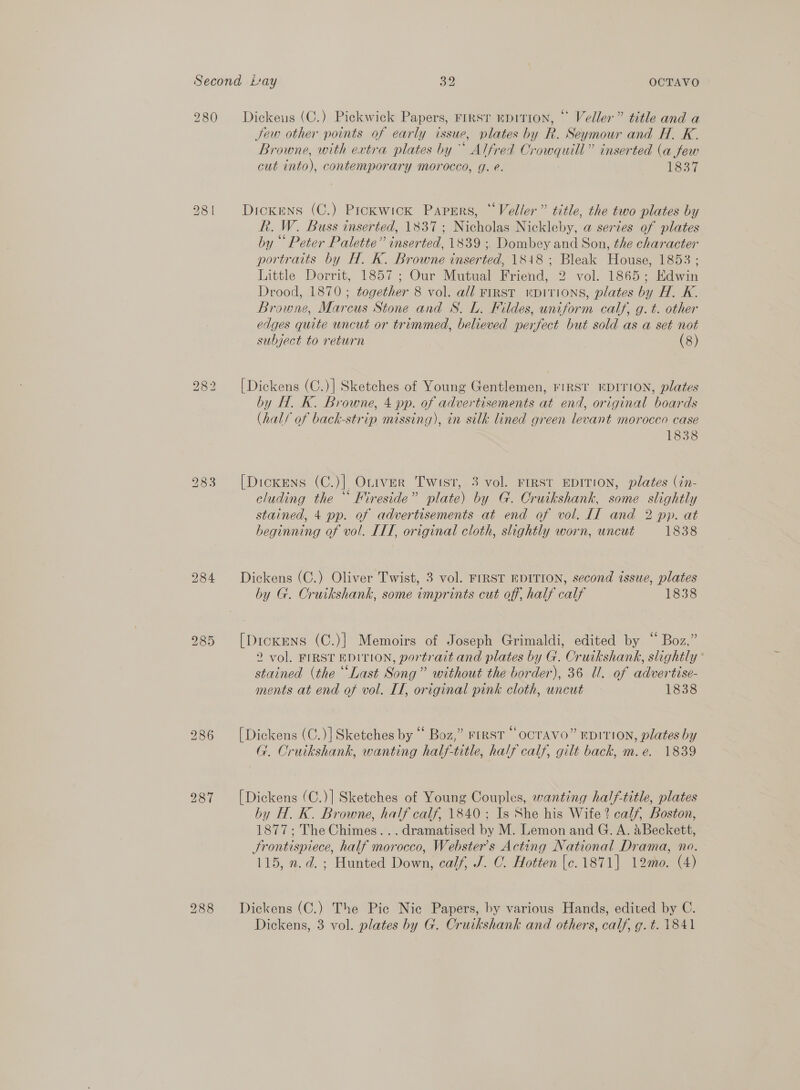 Second Day 32 OCTAVO

280 Dickens (C.) Pickwick Papers, FIRST EDITION, "Veller" title and a few other points of early issue, plates by R. Seymour and H. K. Browne, with extra plates by "Alfred Crowquill" inserted (a few cut into), contemporary morocco, g. e. 1837

281 DICKENS (C.) PICKWICK PAPERS, "Veller" title, the two plates by R. W. Buss inserted, 1837; Nicholas Nickleby, a series of plates by "Peter Palette" inserted, 1839; Dombey and Son, the character portraits by H. K. Browne inserted, 1848; Bleak House, 1853; Little Dorrit, 1857; Our Mutual Friend, 2 vol. 1865; Edwin Drood, 1870; together 8 vol. all FIRST EDITIONS, plates by H. K. Browne, Marcus Stone and S. L. Fildes, uniform calf, g. t. other edges quite uncut or trimmed, believed perfect but sold as a set not subject to return (8)

282 [Dickens (C.)] Sketches of Young Gentlemen, FIRST EDITION, plates by H. K. Browne, 4 pp. of advertisements at end, original boards (half of back-strip missing), in silk lined green levant morocco case 1838

283 [DICKENS (C.)] OLIVER TWIST, 3 vol. FIRST EDITION, plates (including the "Fireside" plate) by G. Cruikshank, some slightly stained, 4 pp. of advertisements at end of vol. II and 2 pp. at beginning of vol. III, original cloth, slightly worn, uncut 1838

284 Dickens (C.) Oliver Twist, 3 vol. FIRST EDITION, second issue, plates by G. Cruikshank, some imprints cut off, half calf 1838

285 [DICKENS (C.)] Memoirs of Joseph Grimaldi, edited by "Boz," 2 vol. FIRST EDITION, portrait and plates by G. Cruikshank, slightly stained (the "Last Song" without the border), 36 ll. of advertisements at end of vol. II, original pink cloth, uncut 1838

286 [Dickens (C.)] Sketches by "Boz," FIRST "OCTAVO" EDITION, plates by G. Cruikshank, wanting half-title, half calf, gilt back, m. e. 1839

287 [Dickens (C.)] Sketches of Young Couples, wanting half-title, plates by H. K. Browne, half calf, 1840; Is She his Wife? calf, Boston, 1877; The Chimes . . . dramatised by M. Lemon and G. A. àBeckett, frontispiece, half morocco, Webster's Acting National Drama, no. 115, n. d.; Hunted Down, calf, J. C. Hotten [c. 1871] 12mo. (4)

288 Dickens (C.) The Pic Nic Papers, by various Hands, edited by C. Dickens, 3 vol. plates by G. Cruikshank and others, calf, g. t. 1841